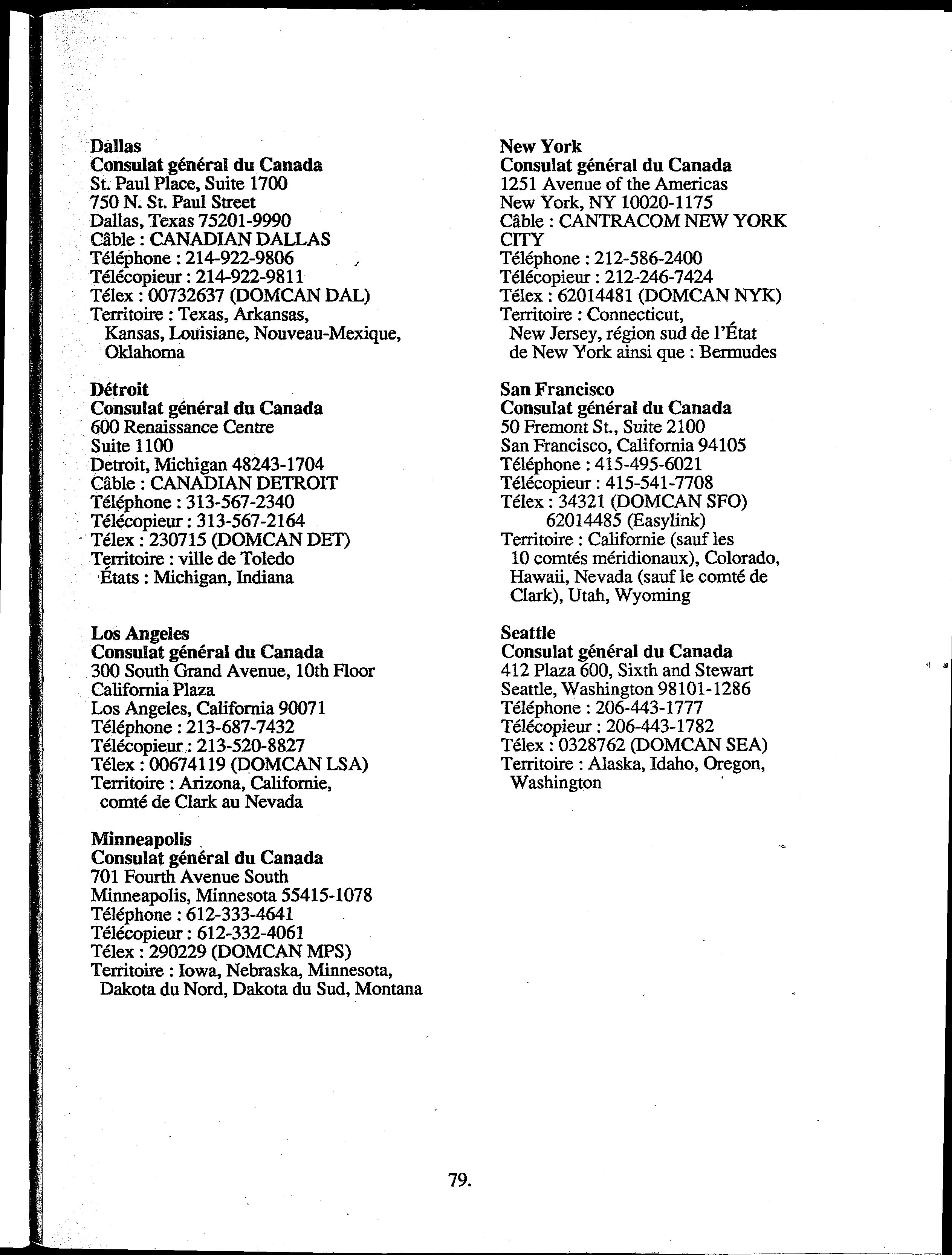 Dallas
Consulat général du Canada
St. Paul Place, Suite 1700
750 N. St. Paul Street
Dallas, Texas 75201-9990
Câble : CANADIAN DALLAS
Téléphone : 214-922-9806
Télécopieur : 214-922-9811
Télex : 00732637 (DOMCAN DAL)
Territoire : Texas, Arkansas, Kansas, Louisiane, Nouveau-Mexique, Oklahoma

Détroit
Consulat général du Canada
600 Renaissance Centre
Suite 1100
Detroit, Michigan 48243-1704
Câble : CANADIAN DETROIT
Téléphone : 313-567-2340
Télécopieur : 313-567-2164
Télex : 230715 (DOMCAN DET)
Territoire : ville de Toledo
États : Michigan, Indiana

Los Angeles
Consulat général du Canada
300 South Grand Avenue, 10th Floor
California Plaza
Los Angeles, California 90071
Téléphone : 213-687-7432
Télécopieur : 213-520-8827
Télex : 00674119 (DOMCAN LSA)
Territoire : Arizona, Californie, comté de Clark au Nevada

Minneapolis
Consulat général du Canada
701 Fourth Avenue South
Minneapolis, Minnesota 55415-1078
Téléphone : 612-333-4641
Télécopieur : 612-332-4061
Télex : 290229 (DOMCAN MPS)
Territoire : Iowa, Nebraska, Minnesota, Dakota du Nord, Dakota du Sud, Montana

New York
Consulat général du Canada
1251 Avenue of the Americas
New York, NY 10020-1175
Câble : CANTRACOM NEW YORK CITY
Téléphone : 212-586-2400
Télécopieur : 212-246-7424
Télex : 62014481 (DOMCAN NYK)
Territoire : Connecticut, New Jersey, région sud de l'État de New York ainsi que : Bermudes

San Francisco
Consulat général du Canada
50 Fremont St., Suite 2100
San Francisco, California 94105
Téléphone : 415-495-6021
Télécopieur : 415-541-7708
Télex : 34321 (DOMCAN SFO)
62014485 (Easylink)
Territoire : Californie (sauf les 10 comtés méridionaux), Colorado, Hawaii, Nevada (sauf le comté de Clark), Utah, Wyoming

Seattle
Consulat général du Canada
412 Plaza 600, Sixth and Stewart
Seattle, Washington 98101-1286
Téléphone : 206-443-1777
Télécopieur : 206-443-1782
Télex : 0328762 (DOMCAN SEA)
Territoire : Alaska, Idaho, Oregon, Washington

79.